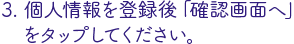 3. 個人情報を登録後「確認画面へ」をタップしてください。